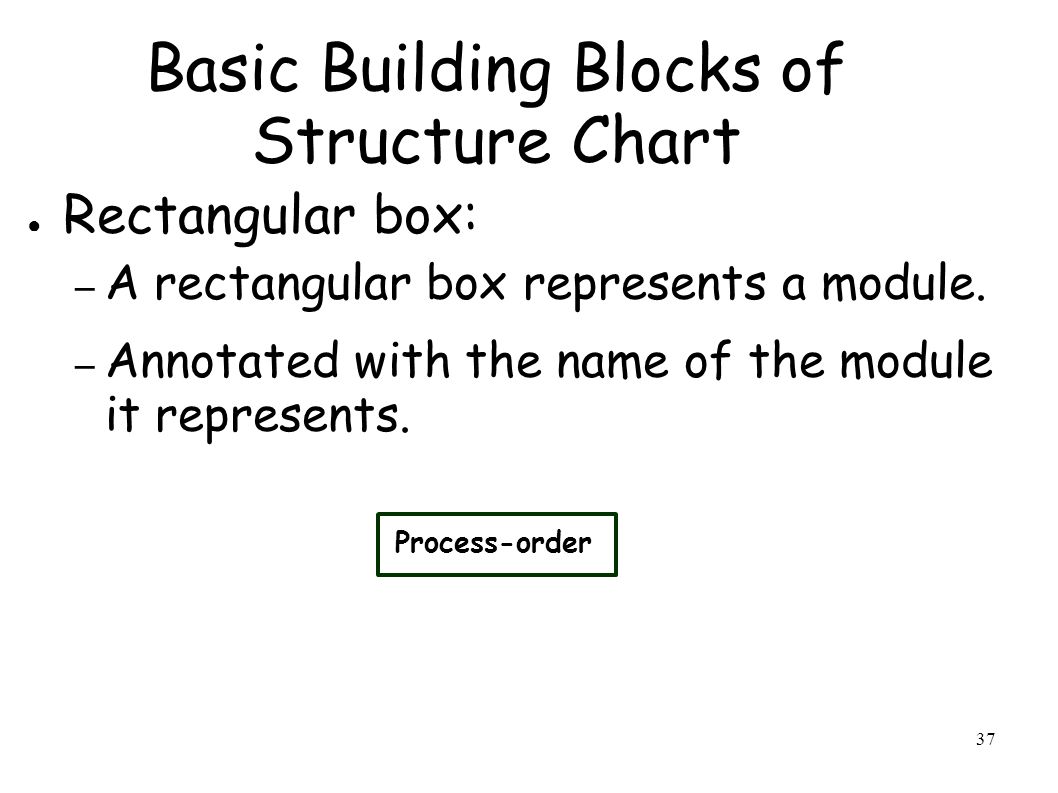 Basic Building Blocks of Structure Chart

● Rectangular box:

– A rectangular box represents a module.

– Annotated with the name of the module it represents.

Process-order

37